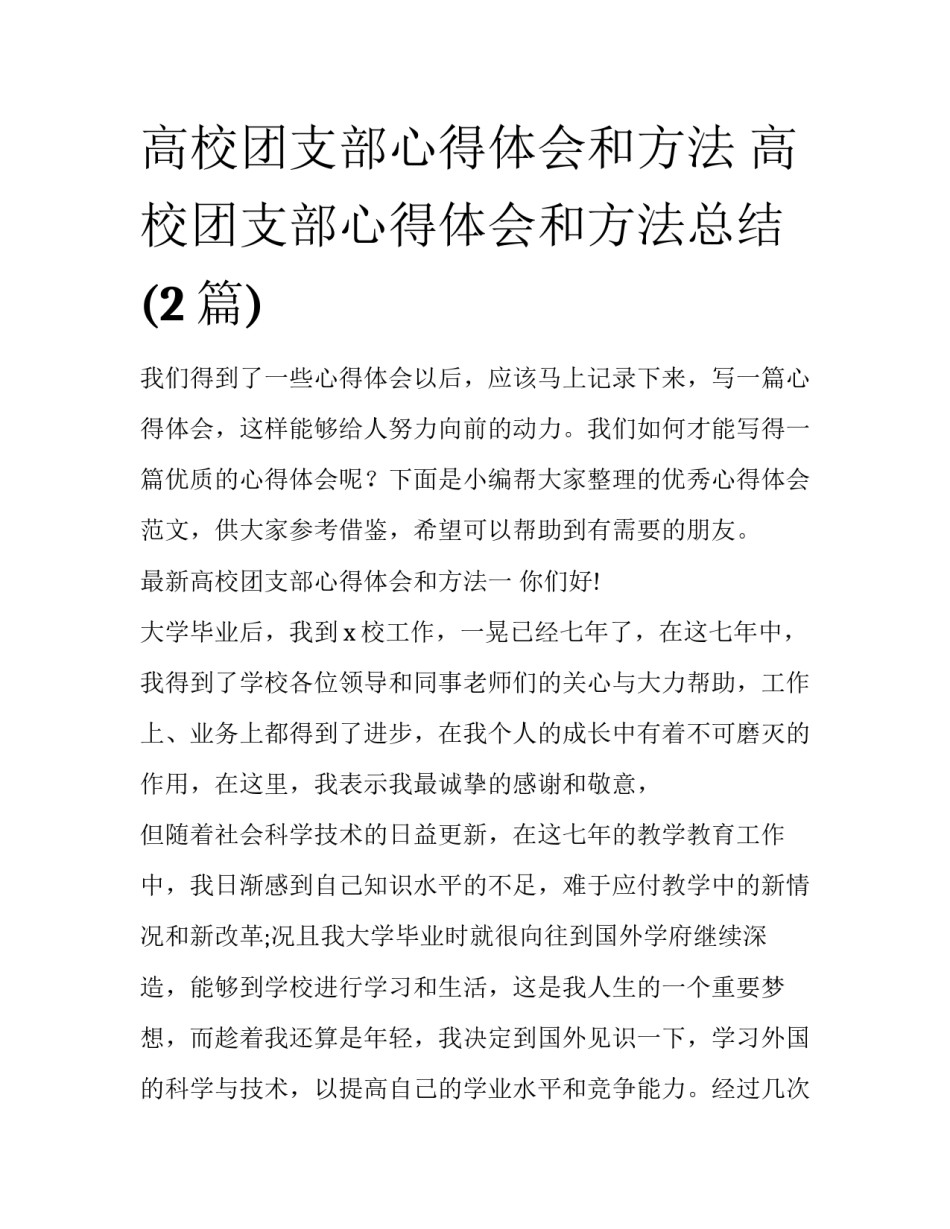 高校团支部心得体会和方法 高校团支部心得体会和方法总结(2篇)

我们得到了一些心得体会以后，应该马上记录下来，写一篇心得体会，这样能够给人努力向前的动力。我们如何才能写得一篇优质的心得体会呢？下面是小编帮大家整理的优秀心得体会范文，供大家参考借鉴，希望可以帮助到有需要的朋友。

最新高校团支部心得体会和方法一 你们好!

大学毕业后，我到x校工作，一晃已经七年了，在这七年中，我得到了学校各位领导和同事老师们的关心与大力帮助，工作上、业务上都得到了进步，在我个人的成长中有着不可磨灭的作用，在这里，我表示我最诚挚的感谢和敬意，

但随着社会科学技术的日益更新，在这七年的教学教育工作中，我日渐感到自己知识水平的不足，难于应付教学中的新情况和新改革;况且我大学毕业时就很向往到国外学府继续深造，能够到学校进行学习和生活，这是我人生的一个重要梦想，而趁着我还算是年轻，我决定到国外见识一下，学习外国的科学与技术，以提高自己的学业水平和竞争能力。经过几次